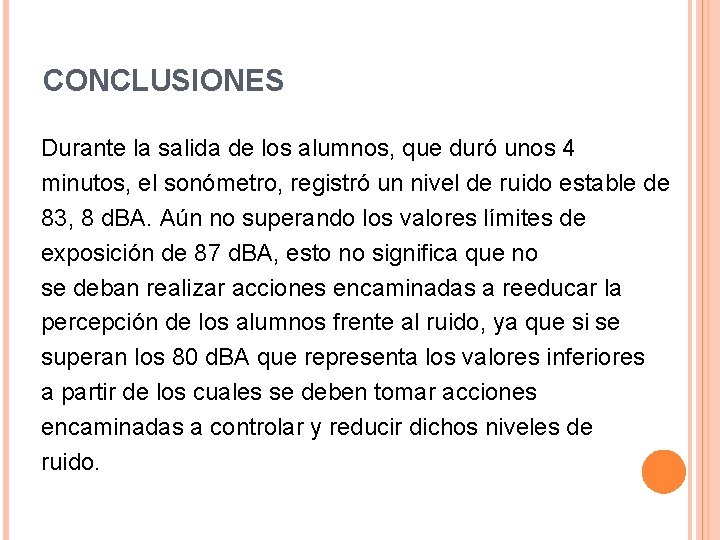 CONCLUSIONES

Durante la salida de los alumnos, que duró unos 4 minutos, el sonómetro, registró un nivel de ruido estable de 83, 8 dBA. Aún no superando los valores límites de exposición de 87 dBA, esto no significa que no se deban realizar acciones encaminadas a reeducar la percepción de los alumnos frente al ruido, ya que si se superan los 80 dBA que representa los valores inferiores a partir de los cuales se deben tomar acciones encaminadas a controlar y reducir dichos niveles de ruido.